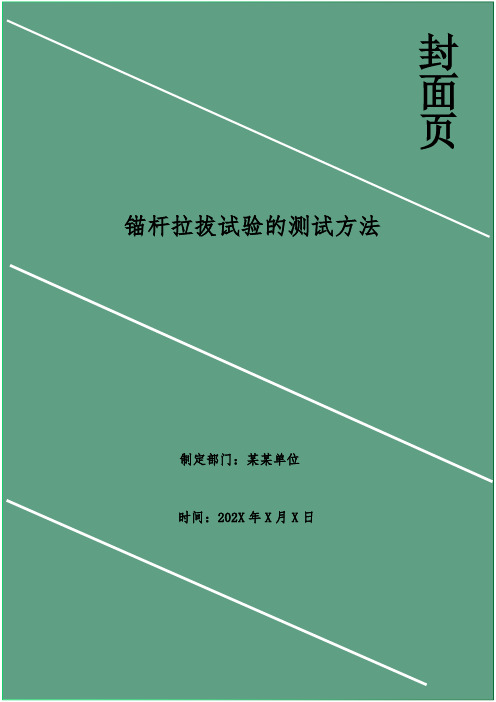 封面页

锚杆拉拔试验的测试方法

制定部门：某某单位

时间：202X 年 X 月 X 日